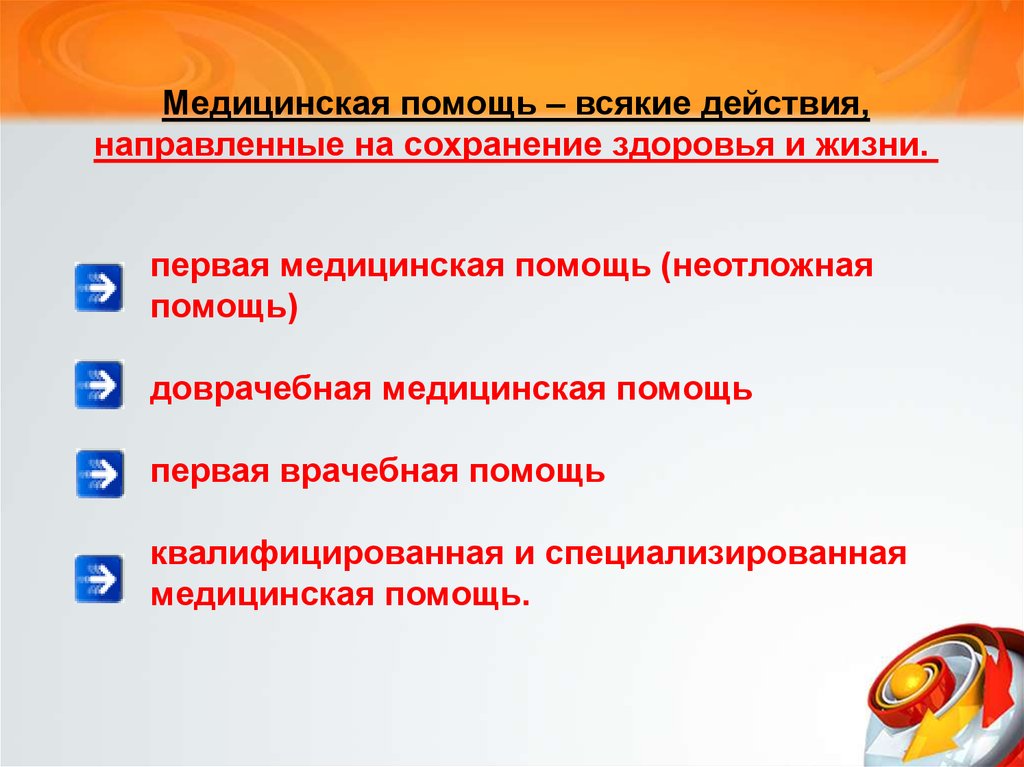 Медицинская помощь – всякие действия, направленные на сохранение здоровья и жизни.

первая медицинская помощь (неотложная помощь)

доврачебная медицинская помощь

первая врачебная помощь

квалифицированная и специализированная медицинская помощь.